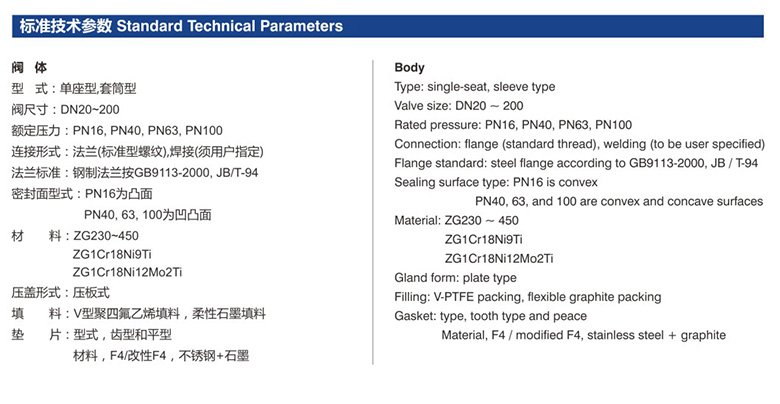 标准技术参数 Standard Technical Parameters

阀 体
型 式：单座型,套筒型
阀尺寸：DN20~200
额定压力：PN16, PN40, PN63, PN100
连接形式：法兰(标准型螺纹),焊接(须用户指定)
法兰标准：钢制法兰按GB9113-2000, JB/T-94
密封面型式：PN16为凸面
PN40, 63, 100为凹凸面
材 料：ZG230~450
ZG1Cr18Ni9Ti
ZG1Cr18Ni12Mo2Ti
压盖形式：压板式
填 料：V型聚四氟乙烯填料，柔性石墨填料
垫 片：型式，齿型和平型
材料，F4/改性F4，不锈钢+石墨

Body
Type: single-seat, sleeve type
Valve size: DN20 ~ 200
Rated pressure: PN16, PN40, PN63, PN100
Connection: flange (standard thread), welding (to be user specified)
Flange standard: steel flange according to GB9113-2000, JB / T-94
Sealing surface type: PN16 is convex
PN40, 63, and 100 are convex and concave surfaces
Material: ZG230 ~ 450
ZG1Cr18Ni9Ti
ZG1Cr18Ni12Mo2Ti
Gland form: plate type
Filling: V-PTFE packing, flexible graphite packing
Gasket: type, tooth type and peace
Material, F4 / modified F4, stainless steel + graphite